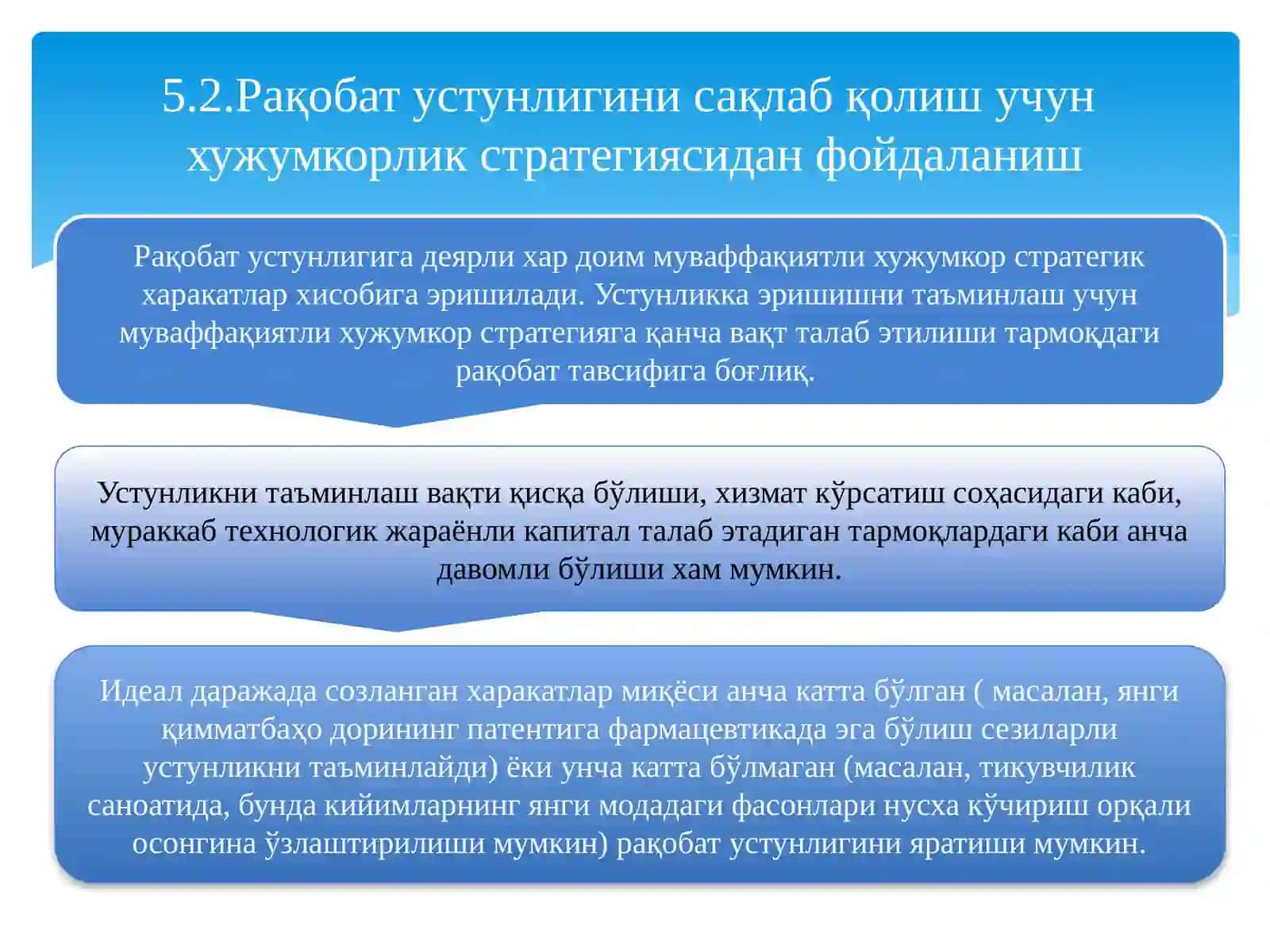 5.2.Рақобат устунлигини сақлаб қолиш учун хужумкорлик стратегиясидан фойдаланиш

Рақобат устунлигига деярли хар доим муваффақиятли хужумкор стратегик харакатлар хисобига эришилади. Устунликка эришишни таъминлаш учун муваффақиятли хужумкор стратегияга қанча вақт талаб этилиши тармоқдаги рақобат тавсифига боғлиқ.

Устунликни таъминлаш вақти қисқа бўлиши, хизмат кўрсатиш соҳасидаги каби, мураккаб технологик жараёнли капитал талаб этадиган тармоқлардаги каби анча давомли бўлиши хам мумкин.

Идеал даражада созланган харакатлар миқёси анча катта бўлган ( масалан, янги қимматбаҳо дорининг патентига фармацевтикада эга бўлиш сезиларли устунликни таъминлайди) ёки унча катта бўлмаган (масалан, тикувчилик саноатида, бунда кийимларнинг янги модадаги фасонлари нусха кўчириш орқали осонгина ўзлаштирилиши мумкин) рақобат устунлигини яратиши мумкин.